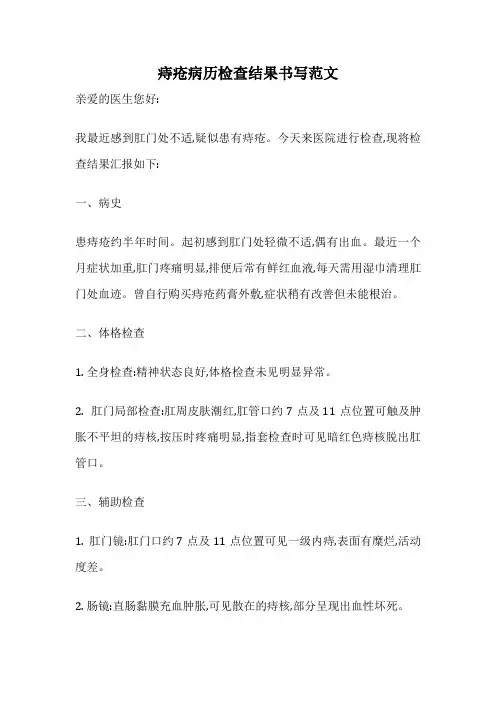 痔疮病历检查结果书写范文

亲爱的医生您好:

我最近感到肛门处不适,疑似患有痔疮。今天来医院进行检查,现将检查结果汇报如下:

一、病史

患痔疮约半年时间。起初感到肛门处轻微不适,偶有出血。最近一个月症状加重,肛门疼痛明显,排便后常有鲜红血液,每天需用湿巾清理肛门处血迹。曾自行购买痔疮药膏外敷,症状稍有改善但未能根治。

二、体格检查

1. 全身检查:精神状态良好,体格检查未见明显异常。

2. 肛门局部检查:肛周皮肤潮红,肛管口约 7 点及 11 点位置可触及肿胀不平坦的痔核,按压时疼痛明显,指套检查时可见暗红色痔核脱出肛管口。

三、辅助检查

1. 肛门镜:肛门口约 7 点及 11 点位置可见一级内痔,表面有糜烂,活动度差。

2. 肠镜:直肠黏膜充血肿胀,可见散在的痔核,部分呈现出血性坏死。